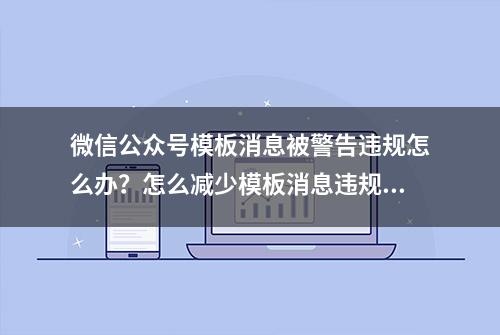 微信公众号模板消息被警告违规怎么办？怎么减少模板消息违规...